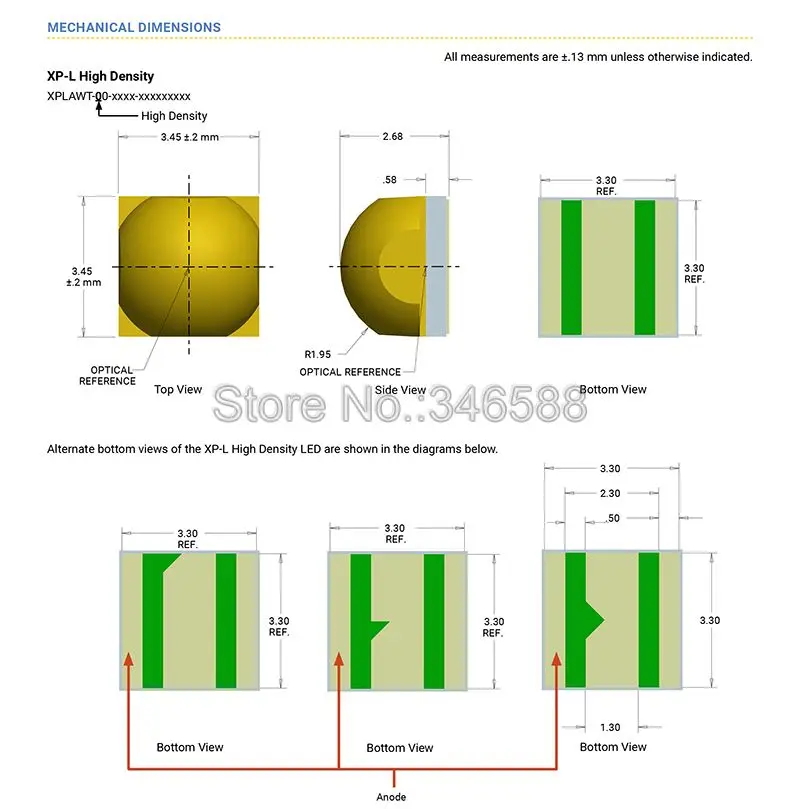 MECHANICAL DIMENSIONS

All measurements are ±.13 mm unless otherwise indicated.

XP-L High Density

XPLAWT-00-xxxx-xxxxxxxxx

High Density

3.45 ±.2 mm

3.45 ±.2 mm

OPTICAL REFERENCE

Top View

2.68

.58

R1.95

OPTICAL REFERENCE

Side View

3.30 REF.

3.30 REF.

Bottom View

Store No.:346588

Alternate bottom views of the XP-L High Density LED are shown in the diagrams below.

3.30 REF.

3.30 REF.

Bottom View

3.30 REF.

3.30 REF.

Bottom View

3.30

2.30

.50

3.30

1.30

Bottom View

Anode